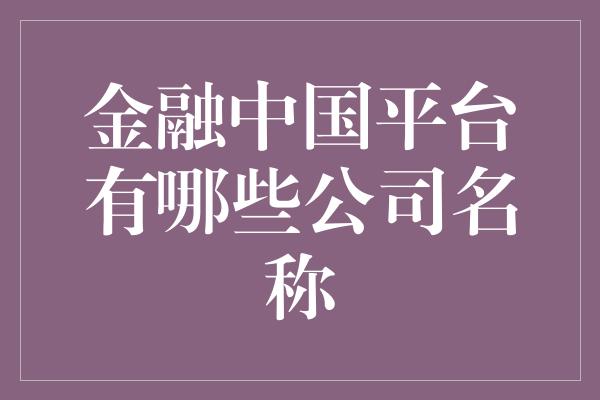 金融中国平台有哪些公司名称